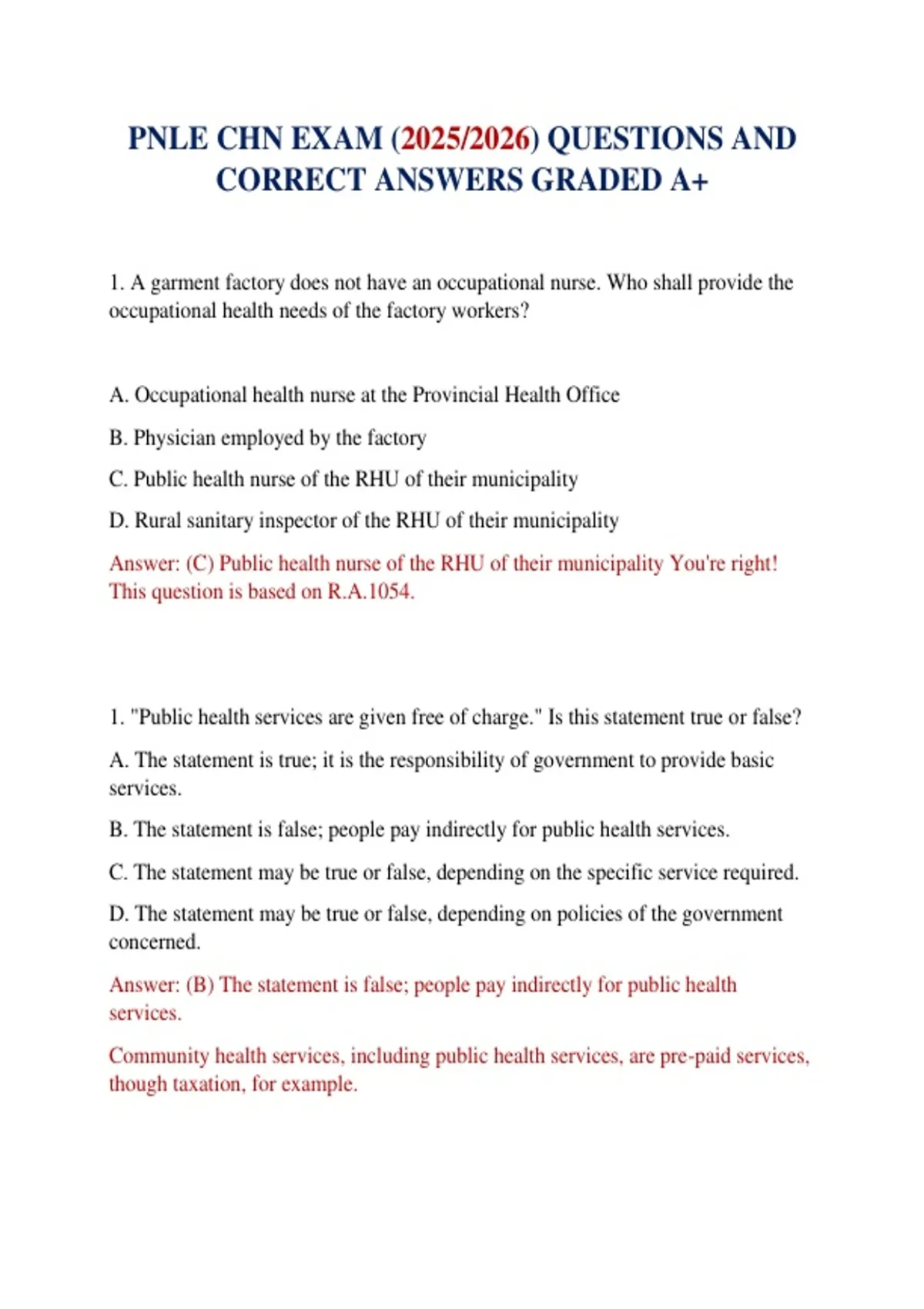 PNLE CHN EXAM (2025/2026) QUESTIONS AND CORRECT ANSWERS GRADED A+

1. A garment factory does not have an occupational nurse. Who shall provide the occupational health needs of the factory workers?

A. Occupational health nurse at the Provincial Health Office

B. Physician employed by the factory

C. Public health nurse of the RHU of their municipality

D. Rural sanitary inspector of the RHU of their municipality

Answer: (C) Public health nurse of the RHU of their municipality You're right! This question is based on R.A.1054.

1. "Public health services are given free of charge." Is this statement true or false?

A. The statement is true; it is the responsibility of government to provide basic services.

B. The statement is false; people pay indirectly for public health services.

C. The statement may be true or false, depending on the specific service required.

D. The statement may be true or false, depending on policies of the government concerned.

Answer: (B) The statement is false; people pay indirectly for public health services.

Community health services, including public health services, are pre-paid services, though taxation, for example.